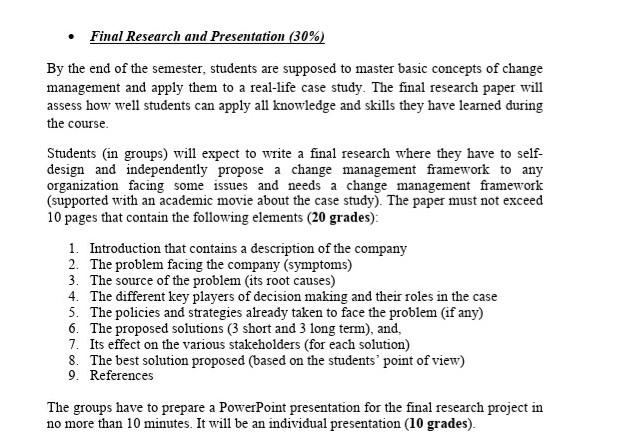 • Final Research and Presentation (30%)

By the end of the semester, students are supposed to master basic concepts of change management and apply them to a real-life case study. The final research paper will assess how well students can apply all knowledge and skills they have learned during the course.

Students (in groups) will expect to write a final research where they have to self-design and independently propose a change management framework to any organization facing some issues and needs a change management framework (supported with an academic movie about the case study). The paper must not exceed 10 pages that contain the following elements (20 grades):

1. Introduction that contains a description of the company
2. The problem facing the company (symptoms)
3. The source of the problem (its root causes)
4. The different key players of decision making and their roles in the case
5. The policies and strategies already taken to face the problem (if any)
6. The proposed solutions (3 short and 3 long term), and,
7. Its effect on the various stakeholders (for each solution)
8. The best solution proposed (based on the students' point of view)
9. References

The groups have to prepare a PowerPoint presentation for the final research project in no more than 10 minutes. It will be an individual presentation (10 grades).